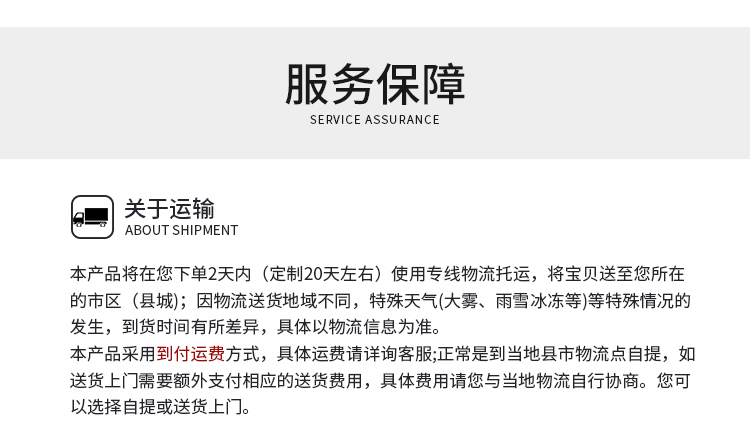 服务保障
SERVICE ASSURANCE

关于运输
ABOUT SHIPMENT

本产品将在您下单2天内（定制20天左右）使用专线物流托运，将宝贝送至您所在的市区（县城）；因物流送货地域不同，特殊天气(大雾、雨雪冰冻等)等特殊情况的发生，到货时间有所差异，具体以物流信息为准。

本产品采用到付运费方式，具体运费请详询客服;正常是到当地县市物流点自提，如送货上门需要额外支付相应的送货费用，具体费用请您与当地物流自行协商。您可以选择自提或送货上门。